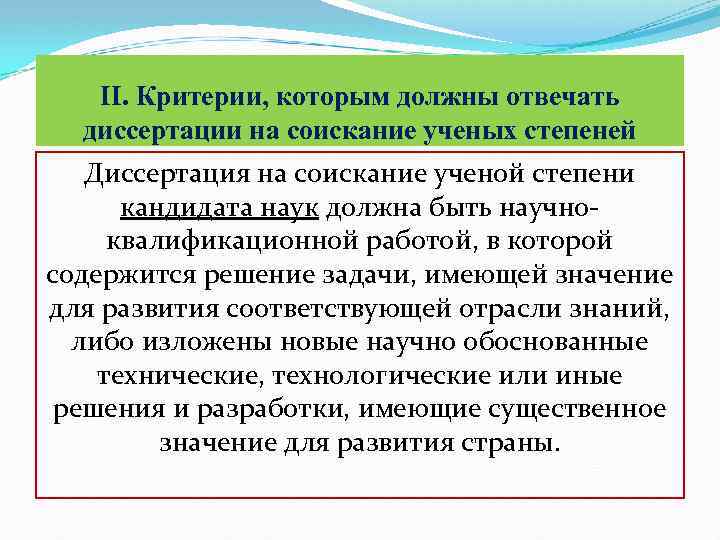 II. Критерии, которым должны отвечать диссертации на соискание ученых степеней

Диссертация на соискание ученой степени кандидата наук должна быть научно-квалификационной работой, в которой содержится решение задачи, имеющей значение для развития соответствующей отрасли знаний, либо изложены новые научно обоснованные технические, технологические или иные решения и разработки, имеющие существенное значение для развития страны.